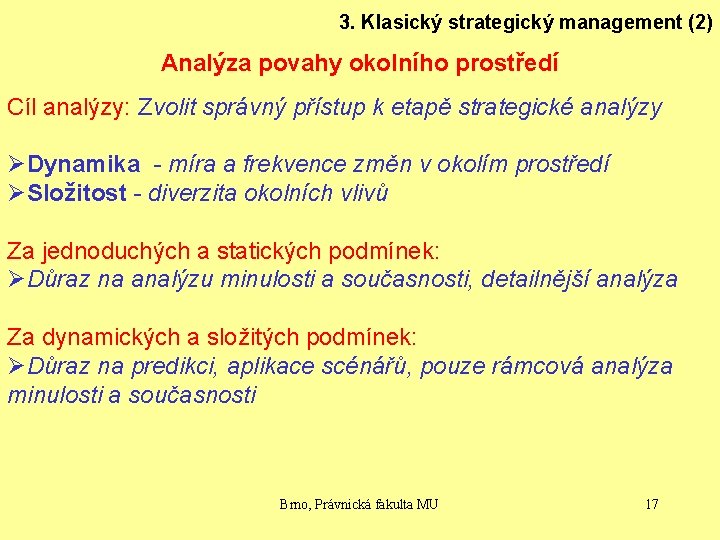 3. Klasický strategický management (2)

Analýza povahy okolního prostředí

Cíl analýzy: Zvolit správný přístup k etapě strategické analýzy

➢Dynamika - míra a frekvence změn v okolím prostředí
➢Složitost - diverzita okolních vlivů

Za jednoduchých a statických podmínek:
➢Důraz na analýzu minulosti a současnosti, detailnější analýza

Za dynamických a složitých podmínek:
➢Důraz na predikci, aplikace scénářů, pouze rámcová analýza minulosti a současnosti

Brno, Právnická fakulta MU

17